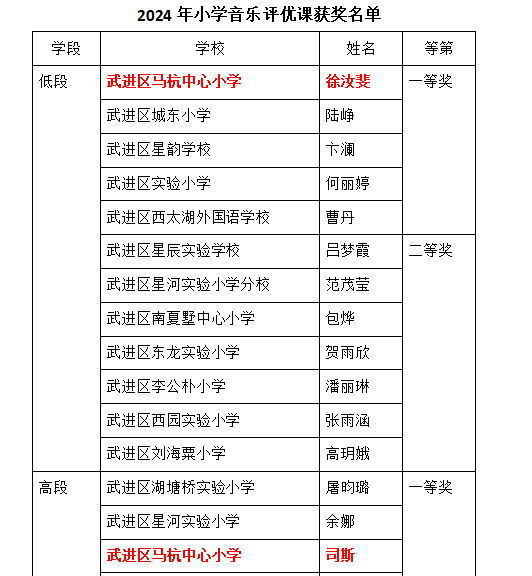 2024 年小学音乐评优课获奖名单

| 学段 | 学校 | 姓名 | 等第 |
|---|---|---|---|
| 低段 | 武进区马杭中心小学 | 徐汝斐 | 一等奖 |
| | 武进区城东小学 | 陆峥 | |
| | 武进区星韵学校 | 卞澜 | |
| | 武进区实验小学 | 何丽婷 | |
| | 武进区西太湖外国语学校 | 曹丹 | |
| | 武进区星辰实验学校 | 吕梦霞 | 二等奖 |
| | 武进区星河实验小学分校 | 范茂莹 | |
| | 武进区南夏墅中心小学 | 包烨 | |
| | 武进区东龙实验小学 | 贺雨欣 | |
| | 武进区李公朴小学 | 潘丽琳 | |
| | 武进区西园实验小学 | 张雨涵 | |
| | 武进区刘海粟小学 | 高玥娥 | |
| 高段 | 武进区湖塘桥实验小学 | 屠昀璐 | 一等奖 |
| | 武进区星河实验小学 | 余娜 | |
| | 武进区马杭中心小学 | 司斯 | |